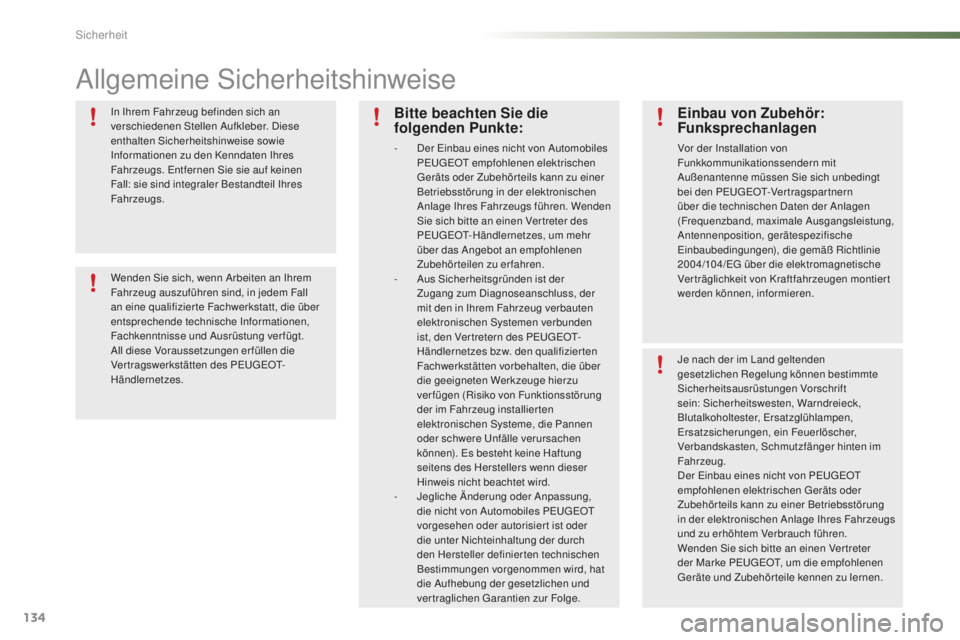 Sicherheit

Allgemeine Sicherheitshinweise

In Ihrem Fahrzeug befinden sich an verschiedenen Stellen Aufkleber. Diese enthalten Sicherheitshinweise sowie Informationen zu den Kenndaten Ihres Fahrzeugs. Entfernen Sie sie auf keinen Fall: sie sind integraler Bestandteil Ihres Fahrzeugs.

Wenden Sie sich, wenn Arbeiten an Ihrem Fahrzeug auszuführen sind, in jedem Fall an eine qualifizierte Fachwerkstatt, die über entsprechende technische Informationen, Fachkenntnisse und Ausrüstung verfügt. All diese Voraussetzungen erfüllen die Vertragswerkstätten des PEUGEOT-Händlernetzes.

Bitte beachten Sie die folgenden Punkte:

- Der Einbau eines nicht von Automobiles PEUGEOT empfohlenen elektrischen Geräts oder Zubehörteils kann zu einer Betriebsstörung in der elektronischen Anlage Ihres Fahrzeugs führen. Wenden Sie sich bitte an einen Vertreter des PEUGEOT-Händlernetzes, um mehr über das Angebot an empfohlenen Zubehörteilen zu erfahren.
- Aus Sicherheitsgründen ist der Zugang zum Diagnoseanschluss, der mit den in Ihrem Fahrzeug verbauten elektronischen Systemen verbunden ist, den Vertretern des PEUGEOT-Händlernetzes bzw. den qualifizierten Fachwerkstätten vorbehalten, die über die geeigneten Werkzeuge hierzu verfügen (Risiko von Funktionsstörung der im Fahrzeug installierten elektronischen Systeme, die Pannen oder schwere Unfälle verursachen können). Es besteht keine Haftung seitens des Herstellers wenn dieser Hinweis nicht beachtet wird.
- Jegliche Änderung oder Anpassung, die nicht von Automobiles PEUGEOT vorgesehen oder autorisiert ist oder die unter Nichteinhaltung der durch den Hersteller definierten technischen Bestimmungen vorgenommen wird, hat die Aufhebung der gesetzlichen und vertraglichen Garantien zur Folge.

Einbau von Zubehör: Funksprechanlagen

Vor der Installation von Funkkommunikationssendern mit Außenantenne müssen Sie sich unbedingt bei den PEUGEOT-Vertragspartnern über die technischen Daten der Anlagen (Frequenzband, maximale Ausgangsleistung, Antennenposition, gerätespezifische Einbaubedingungen), die gemäß Richtlinie 2004/104/EG über die elektromagnetische Verträglichkeit von Kraftfahrzeugen montiert werden können, informieren.

Je nach der im Land geltenden gesetzlichen Regelung können bestimmte Sicherheitsausrüstungen Vorschrift sein: Sicherheitswesten, Warndreieck, Blutalkoholtester, Ersatzglühlampen, Ersatzsicherungen, ein Feuerlöscher, Verbandskasten, Schmutzfänger hinten im Fahrzeug.
Der Einbau eines nicht von PEUGEOT empfohlenen elektrischen Geräts oder Zubehörteils kann zu einer Betriebsstörung in der elektronischen Anlage Ihres Fahrzeugs und zu erhöhtem Verbrauch führen.
Wenden Sie sich bitte an einen Vertreter der Marke PEUGEOT, um die empfohlenen Geräte und Zubehörteile kennen zu lernen.

134

carmanualsonline.info